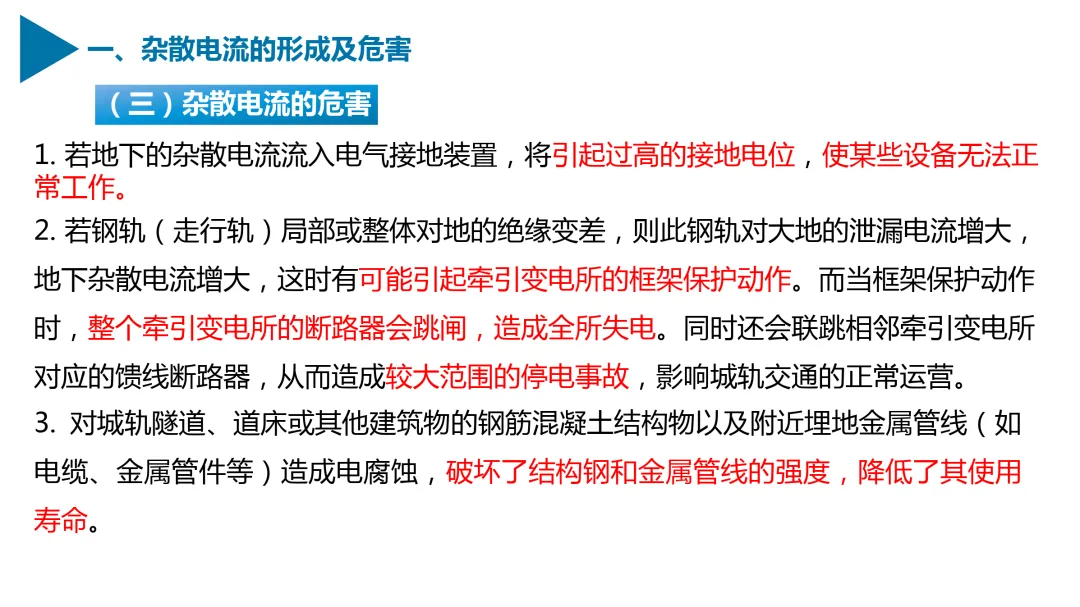 一、杂散电流的形成及危害

（三）杂散电流的危害

1.若地下的杂散电流流入电气接地装置，将引起过高的接地电位，使某些设备无法正常工作。

2.若钢轨（走行轨）局部或整体对地的绝缘变差，则此钢轨对大地的泄漏电流增大，地下杂散电流增大，这时有可能引起牵引变电所的框架保护动作。而当框架保护动作时，整个牵引变电所的断路器会跳闸，造成全所失电。同时还会联跳相邻牵引变电所对应的馈线断路器，从而造成较大范围的停电事故，影响城轨交通的正常运营。

3.对城轨隧道、道床或其他建筑物的钢筋混凝土结构物以及附近埋地金属管线（如电缆、金属管件等）造成电腐蚀，破坏了结构钢和金属管线的强度，降低了其使用寿命。